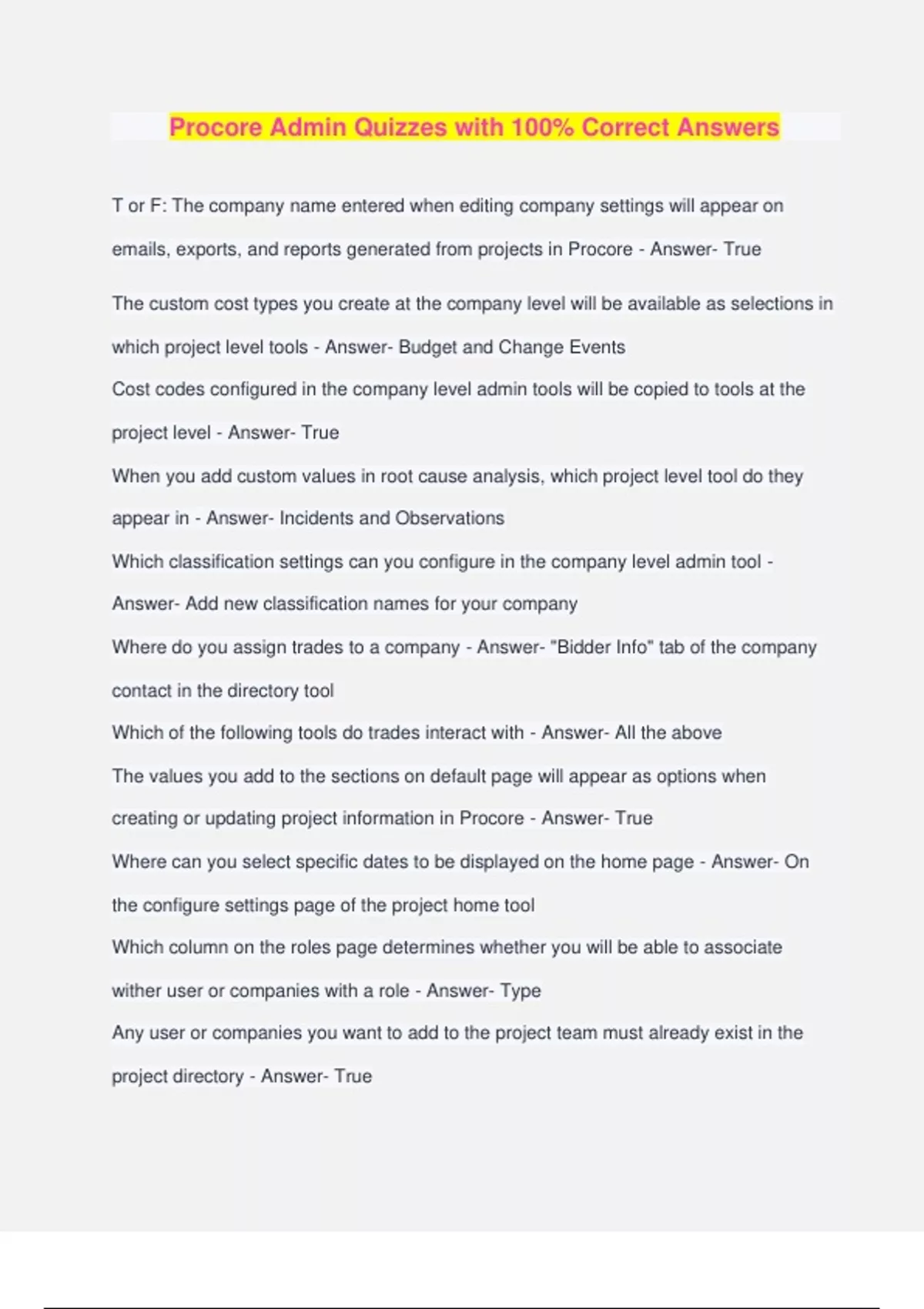 Procore Admin Quizzes with 100% Correct Answers

T or F: The company name entered when editing company settings will appear on emails, exports, and reports generated from projects in Procore - Answer- True

The custom cost types you create at the company level will be available as selections in which project level tools - Answer- Budget and Change Events

Cost codes configured in the company level admin tools will be copied to tools at the project level - Answer- True

When you add custom values in root cause analysis, which project level tool do they appear in - Answer- Incidents and Observations

Which classification settings can you configure in the company level admin tool - Answer- Add new classification names for your company

Where do you assign trades to a company - Answer- "Bidder Info" tab of the company contact in the directory tool

Which of the following tools do trades interact with - Answer- All the above

The values you add to the sections on default page will appear as options when creating or updating project information in Procore - Answer- True

Where can you select specific dates to be displayed on the home page - Answer- On the configure settings page of the project home tool

Which column on the roles page determines whether you will be able to associate wither user or companies with a role - Answer- Type

Any user or companies you want to add to the project team must already exist in the project directory - Answer- True